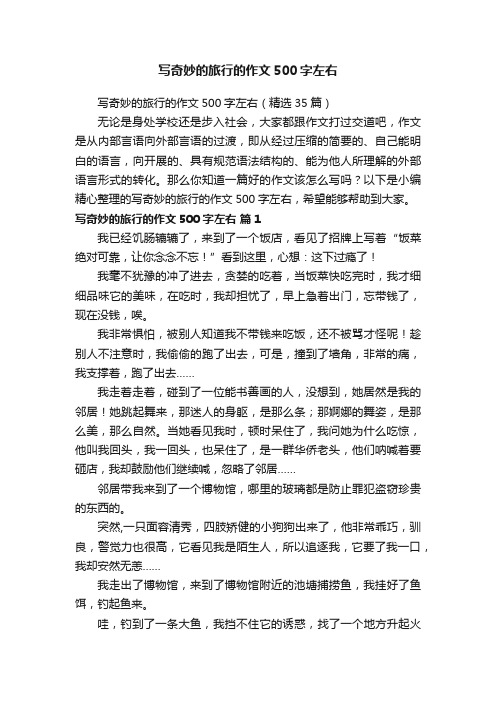 写奇妙的旅行的作文500字左右

写奇妙的旅行的作文500字左右（精选35篇）

无论是身处学校还是步入社会，大家都跟作文打过交道吧，作文是从内部言语向外部言语的过渡，即从经过压缩的简要的、自己能明白的语言，向开展的、具有规范语法结构的、能为他人所理解的外部语言形式的转化。那么你知道一篇好的作文该怎么写吗？以下是小编精心整理的写奇妙的旅行的作文500字左右，希望能够帮助到大家。

写奇妙的旅行的作文500字左右 篇1

我已经饥肠辘辘了，来到了一个饭店，看见了招牌上写着“饭菜绝对可靠，让你念念不忘！”看到这里，心想：这下过瘾了！

我毫不犹豫的冲了进去，贪婪的吃着，当饭菜快吃完时，我才细细品味它的美味，在吃时，我却担忧了，早上急着出门，忘带钱了，现在没钱，唉。

我非常惧怕，被别人知道我不带钱来吃饭，还不被骂才怪呢！趁别人不注意时，我偷偷的跑了出去，可是，撞到了墙角，非常的痛，我支撑着，跑了出去……

我走着走着，碰到了一位能书善画的人，没想到，她居然是我的邻居！她跳起舞来，那迷人的身躯，是那么条；那婀娜的舞姿，是那么美，那么自然。当她看见我时，顿时呆住了，我问她为什么吃惊，他叫我回头，我一回头，也呆住了，是一群华侨老头，他们呐喊着要砸店，我却鼓励他们继续喊，忽略了邻居……

邻居带我来到了一个博物馆，哪里的玻璃都是防止罪犯盗窃珍贵的东西的。

突然,一只面容清秀，四肢矫健的小狗狗出来了，他非常乖巧，驯良，警觉力也很高，它看见我是陌生人，所以追逐我，它要了我一口，我却安然无恙……

我走出了博物馆，来到了博物馆附近的池塘捕捞鱼，我挂好了鱼饵，钓起鱼来。

哇，钓到了一条大鱼，我挡不住它的诱惑，找了一个地方升起火